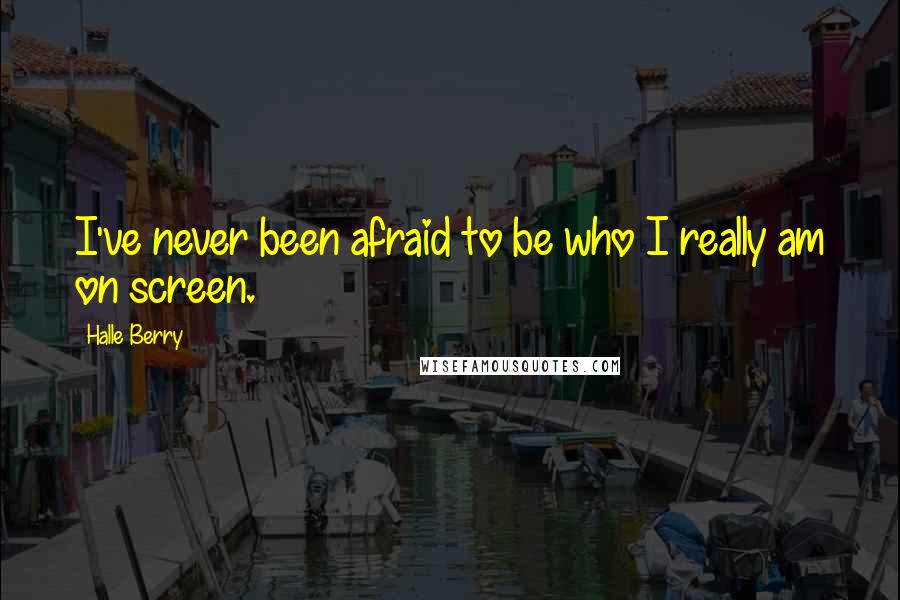 I've never been afraid to be who I really am on screen.

Halle Berry

WISEFAMOUSQUOTES.COM